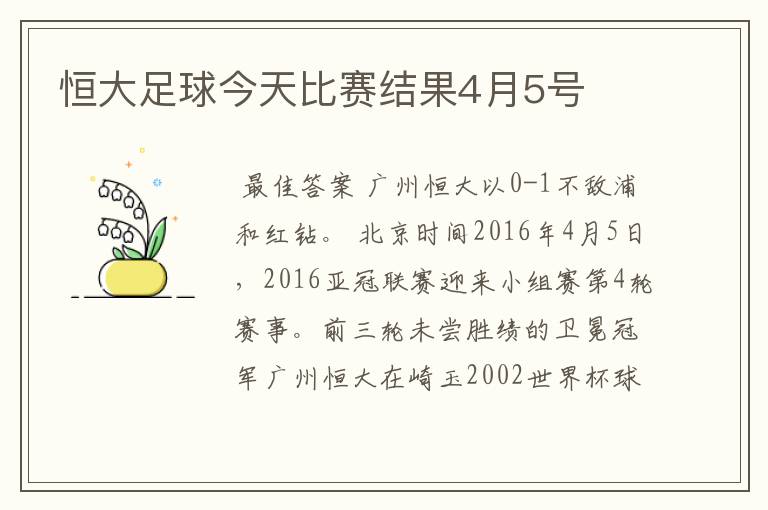 恒大足球今天比赛结果4月5号

最佳答案 广州恒大以0-1不敌浦和红钻。 北京时间2016年4月5日，2016亚冠联赛迎来小组赛第4轮赛事。前三轮未尝胜绩的卫冕冠军广州恒大在崎玉2002世界杯球